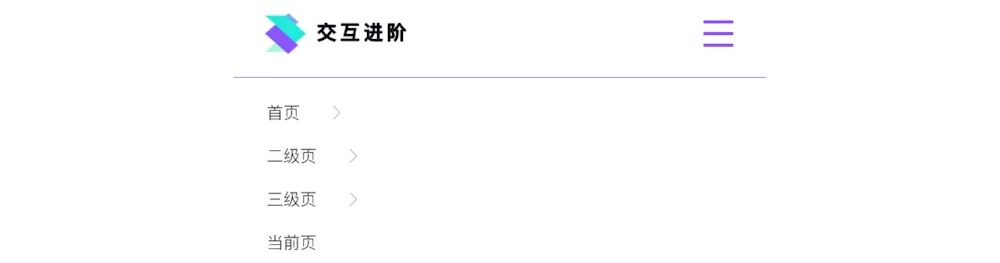 交互进阶

首页 >

二级页 >

三级页 >

当前页